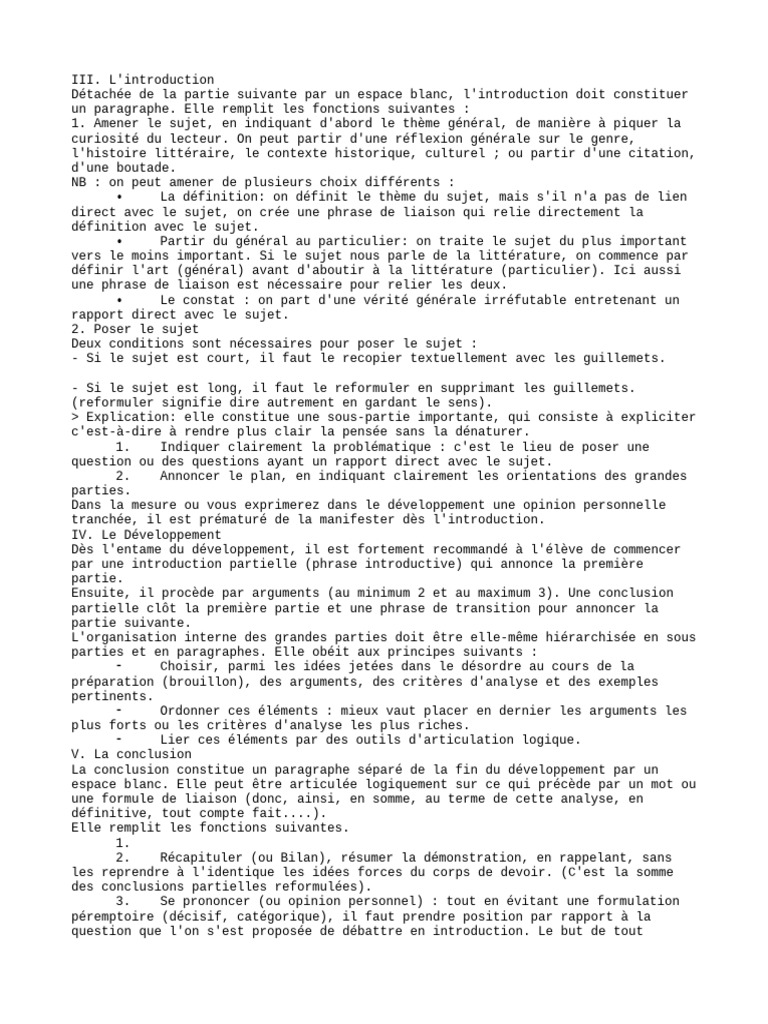 III. L'introduction
Détachée de la partie suivante par un espace blanc, l'introduction doit constituer un paragraphe. Elle remplit les fonctions suivantes :
1. Amener le sujet, en indiquant d'abord le thème général, de manière à piquer la curiosité du lecteur. On peut partir d'une réflexion générale sur le genre, l'histoire littéraire, le contexte historique, culturel ; ou partir d'une citation, d'une boutade.
NB : on peut amener de plusieurs choix différents :
• La définition: on définit le thème du sujet, mais s'il n'a pas de lien direct avec le sujet, on crée une phrase de liaison qui relie directement la définition avec le sujet.
• Partir du général au particulier: on traite le sujet du plus important vers le moins important. Si le sujet nous parle de la littérature, on commence par définir l'art (général) avant d'aboutir à la littérature (particulier). Ici aussi une phrase de liaison est nécessaire pour relier les deux.
• Le constat : on part d'une vérité générale irréfutable entretenant un rapport direct avec le sujet.
2. Poser le sujet
Deux conditions sont nécessaires pour poser le sujet :
- Si le sujet est court, il faut le recopier textuellement avec les guillemets.

- Si le sujet est long, il faut le reformuler en supprimant les guillemets. (reformuler signifie dire autrement en gardant le sens).
> Explication: elle constitue une sous-partie importante, qui consiste à expliciter c'est-à-dire à rendre plus clair la pensée sans la dénaturer.
1. Indiquer clairement la problématique : c'est le lieu de poser une question ou des questions ayant un rapport direct avec le sujet.
2. Annoncer le plan, en indiquant clairement les orientations des grandes parties.
Dans la mesure ou vous exprimerez dans le développement une opinion personnelle tranchée, il est prématuré de la manifester dès l'introduction.
IV. Le Développement
Dès l'entame du développement, il est fortement recommandé à l'élève de commencer par une introduction partielle (phrase introductive) qui annonce la première partie.
Ensuite, il procède par arguments (au minimum 2 et au maximum 3). Une conclusion partielle clôt la première partie et une phrase de transition pour annoncer la partie suivante.
L'organisation interne des grandes parties doit être elle-même hiérarchisée en sous parties et en paragraphes. Elle obéit aux principes suivants :
- Choisir, parmi les idées jetées dans le désordre au cours de la préparation (brouillon), des arguments, des critères d'analyse et des exemples pertinents.
- Ordonner ces éléments : mieux vaut placer en dernier les arguments les plus forts ou les critères d'analyse les plus riches.
- Lier ces éléments par des outils d'articulation logique.
V. La conclusion
La conclusion constitue un paragraphe séparé de la fin du développement par un espace blanc. Elle peut être articulée logiquement sur ce qui précède par un mot ou une formule de liaison (donc, ainsi, en somme, au terme de cette analyse, en définitive, tout compte fait....).
Elle remplit les fonctions suivantes.
1.
2. Récapituler (ou Bilan), résumer la démonstration, en rappelant, sans les reprendre à l'identique les idées forces du corps de devoir. (C'est la somme des conclusions partielles reformulées).
3. Se prononcer (ou opinion personnel) : tout en évitant une formulation péremptoire (décisif, catégorique), il faut prendre position par rapport à la question que l'on s'est proposée de débattre en introduction. Le but de tout